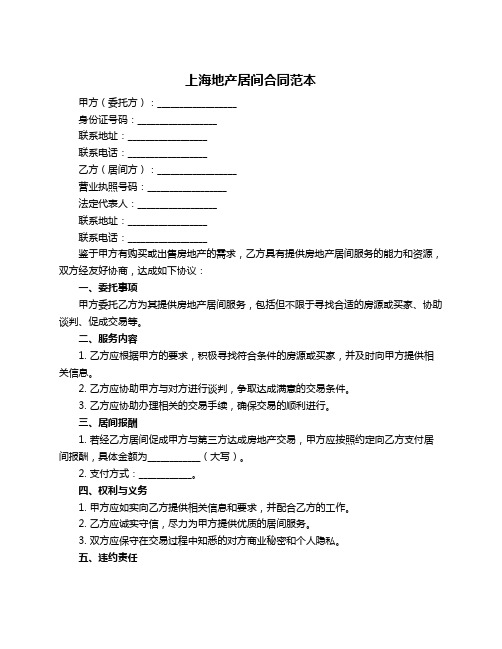 上海地产居间合同范本

甲方（委托方）：________________

身份证号码：________________

联系地址：________________

联系电话：________________

乙方（居间方）：________________

营业执照号码：________________

法定代表人：________________

联系地址：________________

联系电话：________________

鉴于甲方有购买或出售房地产的需求，乙方具有提供房地产居间服务的能力和资源，双方经友好协商，达成如下协议：

一、委托事项

甲方委托乙方为其提供房地产居间服务，包括但不限于寻找合适的房源或买家、协助谈判、促成交易等。

二、服务内容

1. 乙方应根据甲方的要求，积极寻找符合条件的房源或买家，并及时向甲方提供相关信息。

2. 乙方应协助甲方与对方进行谈判，争取达成满意的交易条件。

3. 乙方应协助办理相关的交易手续，确保交易的顺利进行。

三、居间报酬

1. 若经乙方居间促成甲方与第三方达成房地产交易，甲方应按照约定向乙方支付居间报酬，具体金额为__________（大写）。

2. 支付方式：__________。

四、权利与义务

1. 甲方应如实向乙方提供相关信息和要求，并配合乙方的工作。

2. 乙方应诚实守信，尽力为甲方提供优质的居间服务。

3. 双方应保守在交易过程中知悉的对方商业秘密和个人隐私。

五、违约责任